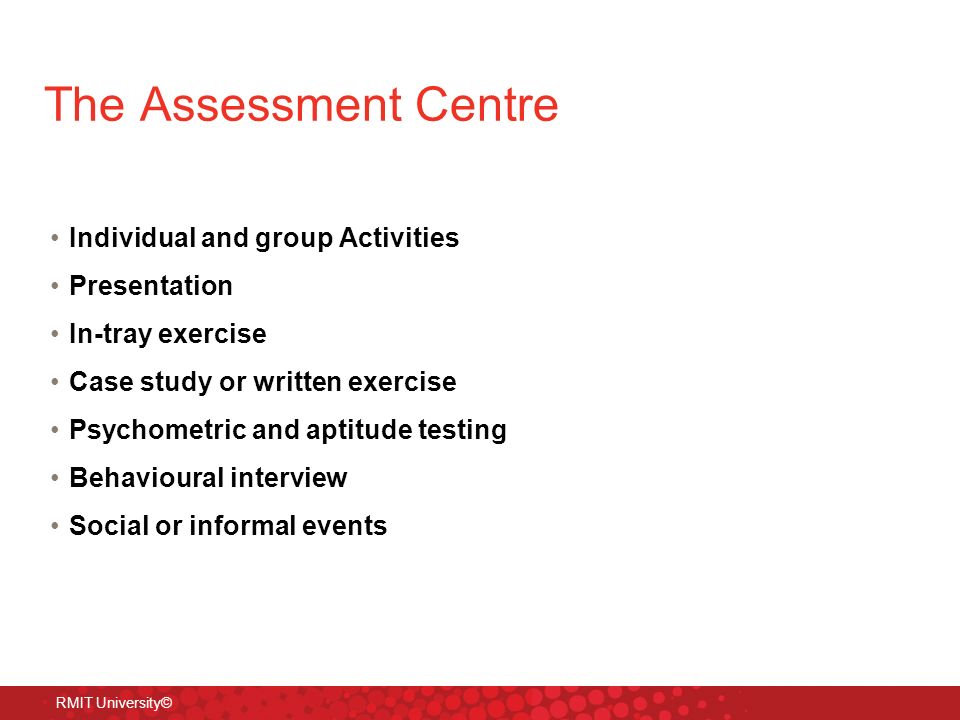 The Assessment Centre

• Individual and group Activities
• Presentation
• In-tray exercise
• Case study or written exercise
• Psychometric and aptitude testing
• Behavioural interview
• Social or informal events

RMIT University©